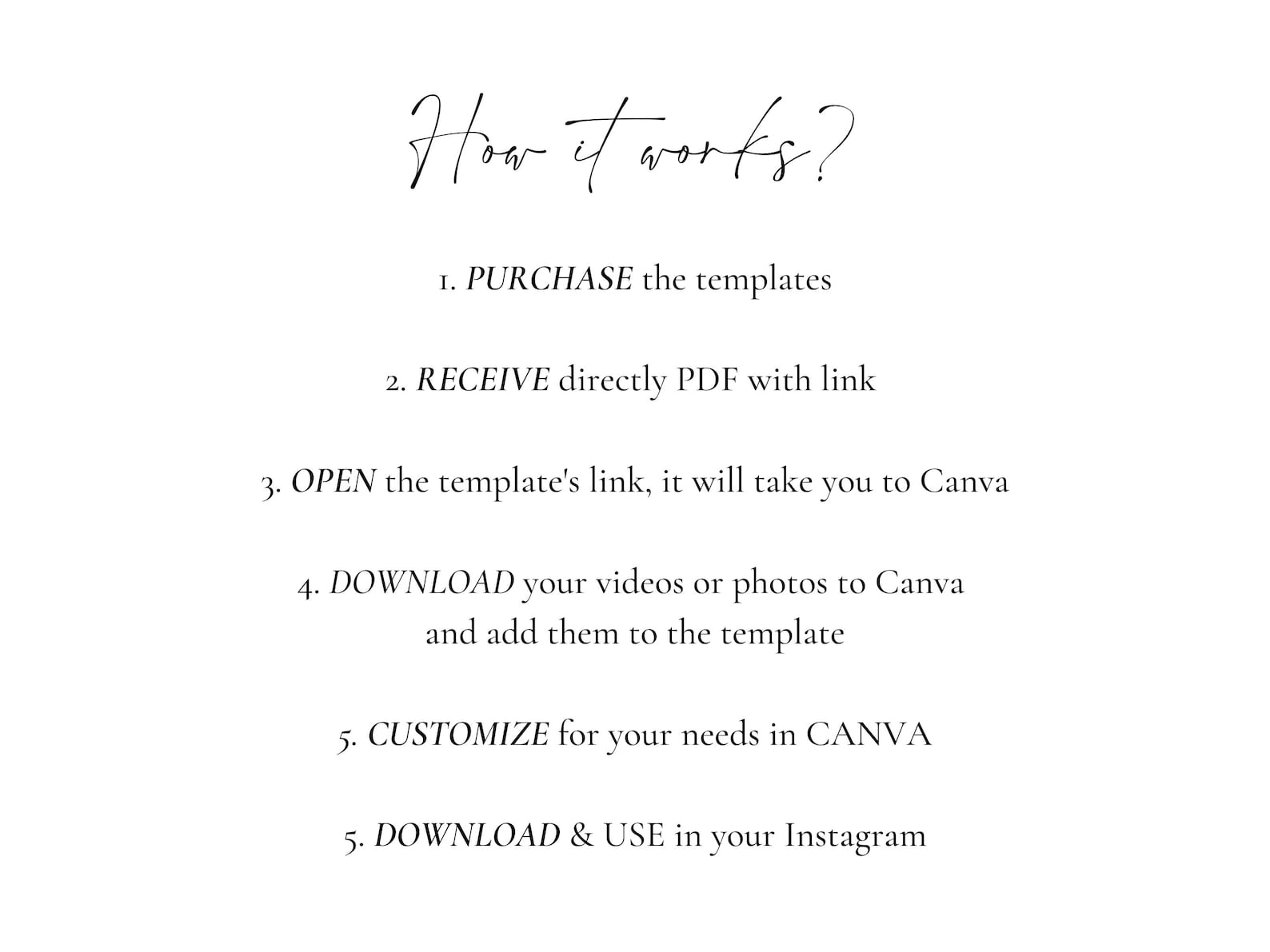 How it works?

1. PURCHASE the templates

2. RECEIVE directly PDF with link

3. OPEN the template's link, it will take you to Canva

4. DOWNLOAD your videos or photos to Canva and add them to the template

5. CUSTOMIZE for your needs in CANVA

5. DOWNLOAD & USE in your Instagram